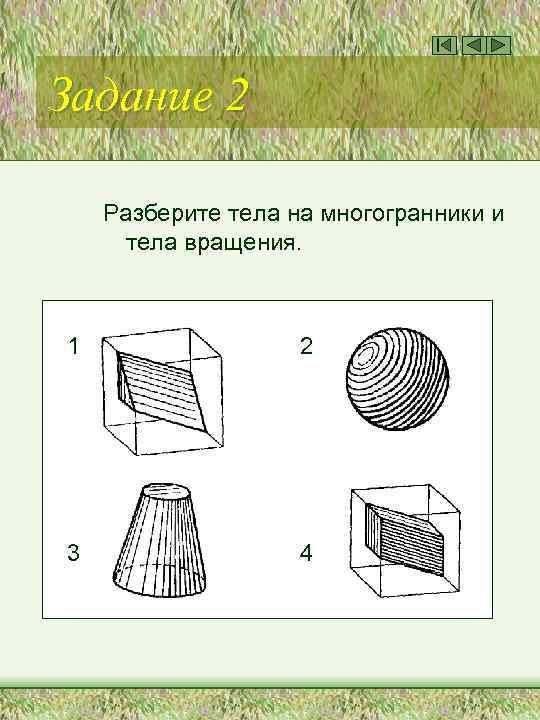 Задание 2

Разберите тела на многогранники и тела вращения.

1

2

3

4